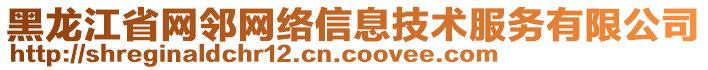 黑龙江省网邻网络信息技术服务有限公司
http://shreginaldchr12.cn.coovee.com